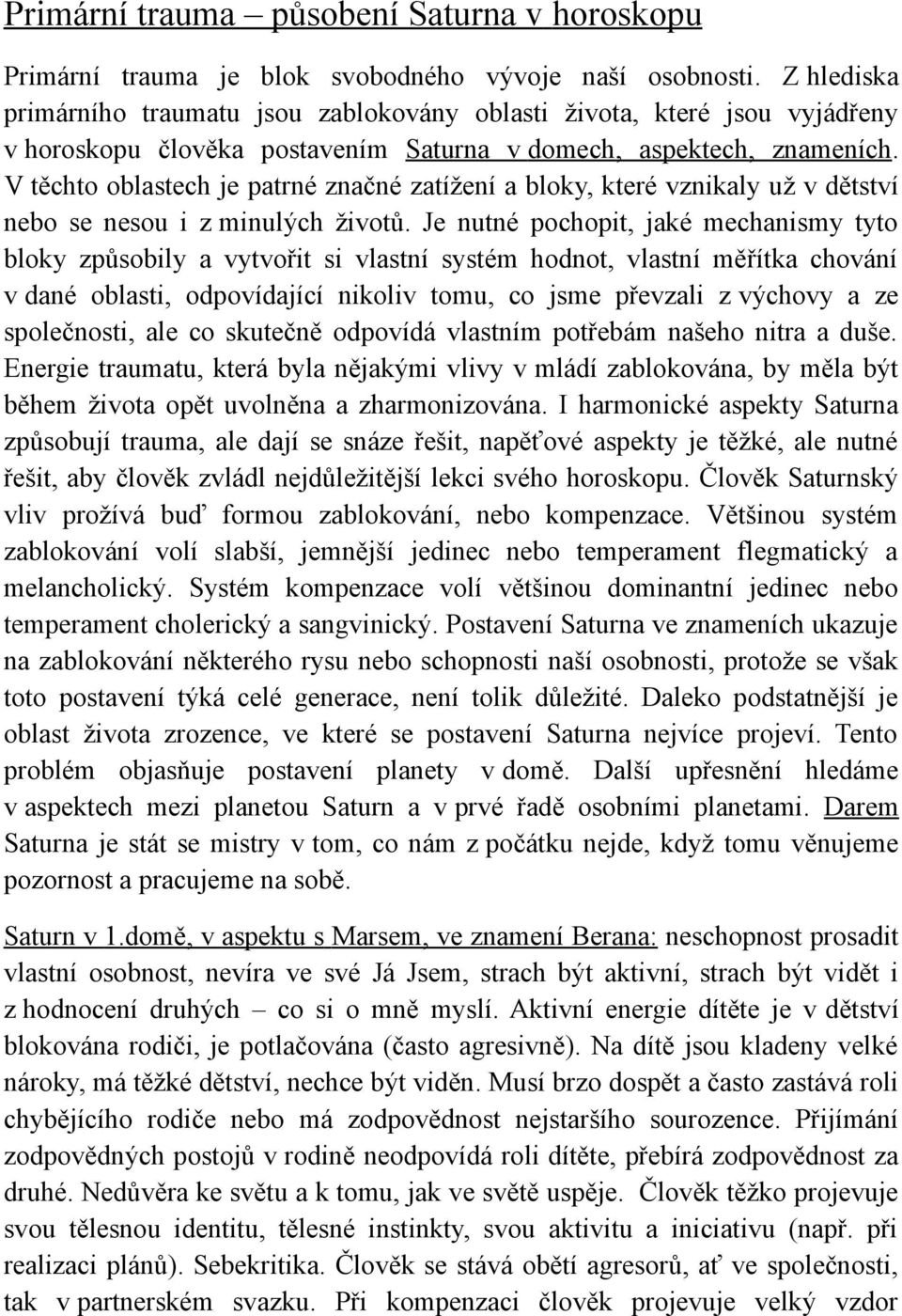 Primární trauma – působení Saturna v horoskopu

Primární trauma je blok svobodného vývoje naší osobnosti. Z hlediska primárního traumatu jsou zablokovány oblasti života, které jsou vyjádřeny v horoskopu člověka postavením Saturna v domech, aspektech, znameních. V těchto oblastech je patrné značné zatížení a bloky, které vznikaly už v dětství nebo se nesou i z minulých životů. Je nutné pochopit, jaké mechanismy tyto bloky způsobily a vytvořit si vlastní systém hodnot, vlastní měřítka chování v dané oblasti, odpovídající nikoliv tomu, co jsme převzali z výchovy a ze společnosti, ale co skutečně odpovídá vlastním potřebám našeho nitra a duše. Energie traumatu, která byla nějakými vlivy v mládí zablokována, by měla být během života opět uvolněna a zharmonizována. I harmonické aspekty Saturna způsobují trauma, ale dají se snáze řešit, napěťové aspekty je těžké, ale nutné řešit, aby člověk zvládl nejdůležitější lekci svého horoskopu. Člověk Saturnský vliv prožívá buď formou zablokování, nebo kompenzace. Většinou systém zablokování volí slabší, jemnější jedinec nebo temperament flegmatický a melancholický. Systém kompenzace volí většinou dominantní jedinec nebo temperament cholerický a sangvinický. Postavení Saturna ve znameních ukazuje na zablokování některého rysu nebo schopnosti naší osobnosti, protože se však toto postavení týká celé generace, není tolik důležité. Daleko podstatnější je oblast života zrozence, ve které se postavení Saturna nejvíce projeví. Tento problém objasňuje postavení planety v domě. Další upřesnění hledáme v aspektech mezi planetou Saturn a v prvé řadě osobními planetami. Darem Saturna je stát se mistry v tom, co nám z počátku nejde, když tomu věnujeme pozornost a pracujeme na sobě.

Saturn v 1.domě, v aspektu s Marsem, ve znamení Berana: neschopnost prosadit vlastní osobnost, nevíra ve své Já Jsem, strach být aktivní, strach být vidět i z hodnocení druhých – co si o mně myslí. Aktivní energie dítěte je v dětství blokována rodiči, je potlačována (často agresivně). Na dítě jsou kladeny velké nároky, má těžké dětství, nechce být viděn. Musí brzo dospět a často zastává roli chybějícího rodiče nebo má zodpovědnost nejstaršího sourozence. Přijímání zodpovědných postojů v rodině neodpovídá roli dítěte, přebírá zodpovědnost za druhé. Nedůvěra ke světu a k tomu, jak ve světě uspěje. Člověk těžko projevuje svou tělesnou identitu, tělesné instinkty, svou aktivitu a iniciativu (např. při realizaci plánů). Sebekritika. Člověk se stává obětí agresorů, ať ve společnosti, tak v partnerském svazku. Při kompenzaci člověk projevuje velký vzdor